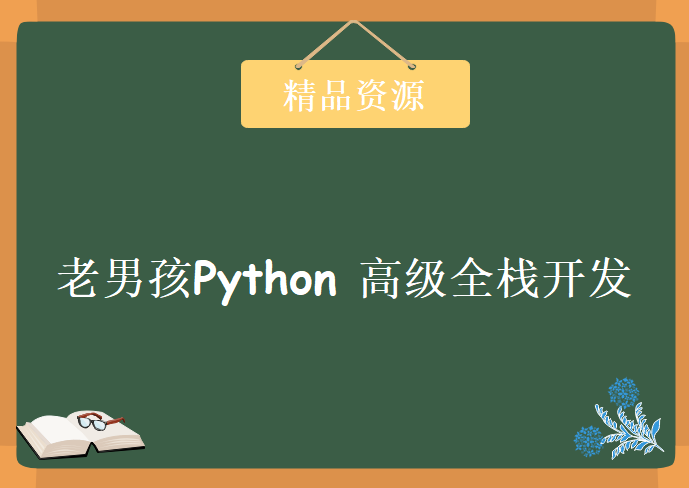 精品资源

老男孩Python 高级全栈开发